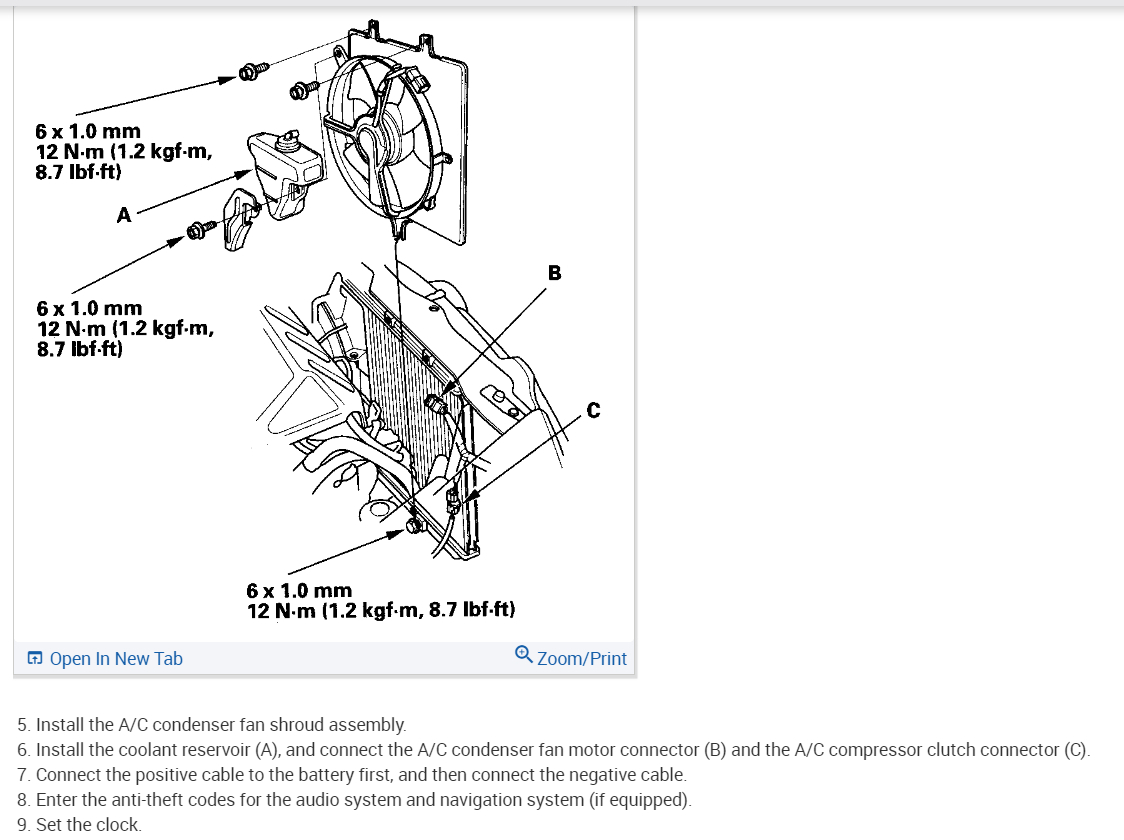 6 x 1.0 mm
12 N·m (1.2 kgf·m, 8.7 lbf·ft)

A

6 x 1.0 mm
12 N·m (1.2 kgf·m, 8.7 lbf·ft)

B

C

6 x 1.0 mm
12 N·m (1.2 kgf·m, 8.7 lbf·ft)

Open In New Tab

Zoom/Print

5. Install the A/C condenser fan shroud assembly.
6. Install the coolant reservoir (A), and connect the A/C condenser fan motor connector (B) and the A/C compressor clutch connector (C).
7. Connect the positive cable to the battery first, and then connect the negative cable.
8. Enter the anti-theft codes for the audio system and navigation system (if equipped).
9. Set the clock.